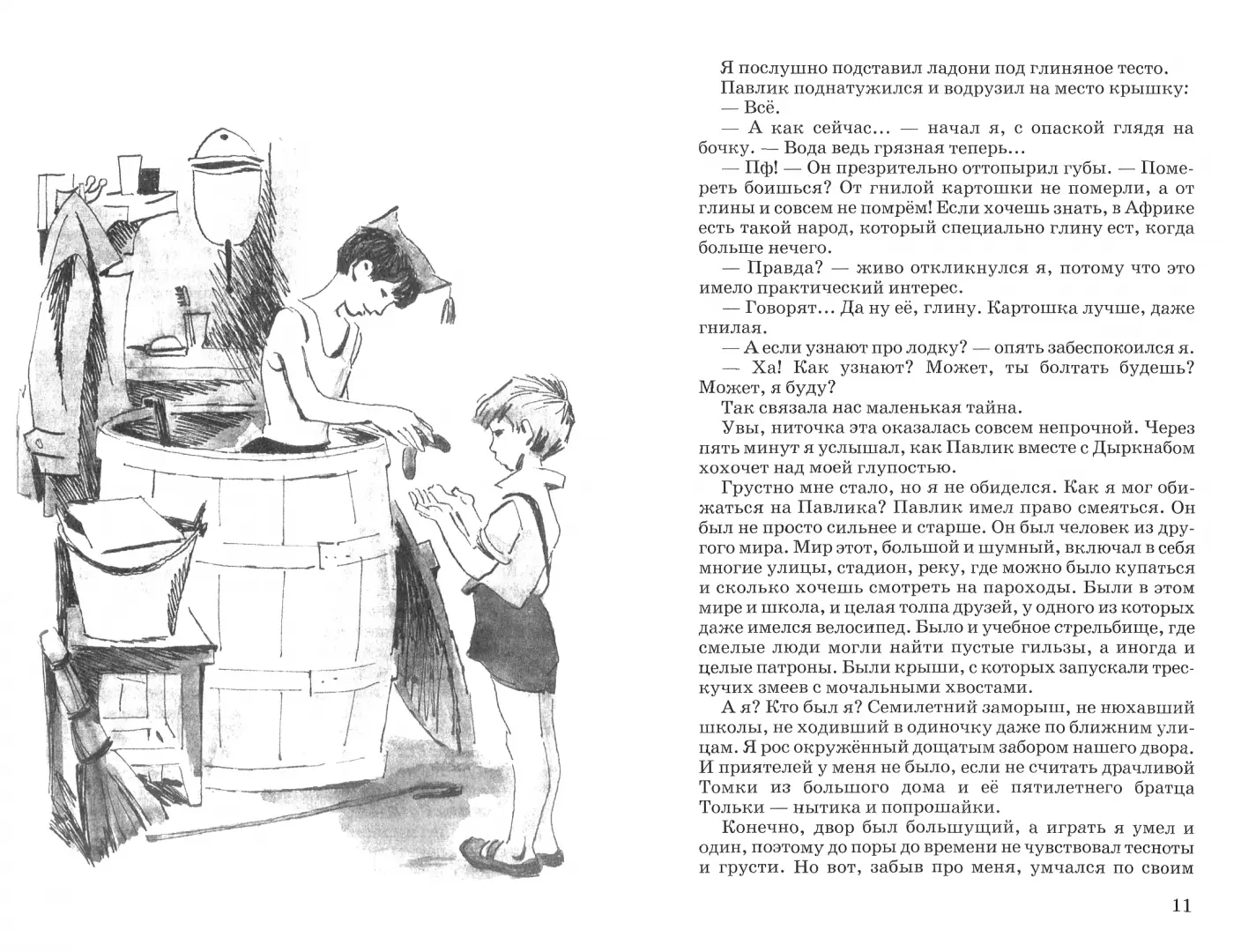 Я послушно подставил ладони под глиняное тесто.

Павлик поднатужился и водрузил на место крышку:

— Всё.

— А как сейчас... — начал я, с опаской глядя на бочку. — Вода ведь грязная теперь...

— Пф! — Он презрительно оттопырил губы. — Помереть боишься? От гнилой картошки не померли, а от глины и совсем не помрём! Если хочешь знать, в Африке есть такой народ, который специально глину ест, когда больше нечего.

— Правда? — живо откликнулся я, потому что это имело практический интерес.

— Говорят... Да ну её, глину. Картошка лучше, даже гнилая.

— А если узнают про лодку? — опять забеспокоился я.

— Ха! Как узнают? Может, ты болтать будешь? Может, я буду?

Так связала нас маленькая тайна.

Увы, ниточка эта оказалась совсем непрочной. Через пять минут я услышал, как Павлик вместе с Дыркнабом хохочет над моей глупостью.

Грустно мне стало, но я не обиделся. Как я мог обижаться на Павлика? Павлик имел право смеяться. Он был не просто сильнее и старше. Он был человек из другого мира. Мир этот, большой и шумный, включал в себя многие улицы, стадион, реку, где можно было купаться и сколько хочешь смотреть на пароходы. Были в этом мире и школа, и целая толпа друзей, у одного из которых даже имелся велосипед. Было и учебное стрельбище, где смелые люди могли найти пустые гильзы, а иногда и целые патроны. Были крыши, с которых запускали трескучих змеев с мочальными хвостами.

А я? Кто был я? Семилетний заморыш, не нюхавший школы, не ходивший в одиночку даже по ближним улицам. Я рос окружённый дощатым забором нашего двора. И приятелей у меня не было, если не считать драчливой Томки из большого дома и её пятилетнего братца Тольки — нытика и попрошайки.

Конечно, двор был большущий, а играть я умел и один, поэтому до поры до времени не чувствовал тесноты и грусти. Но вот, забыв про меня, умчался по своим

11